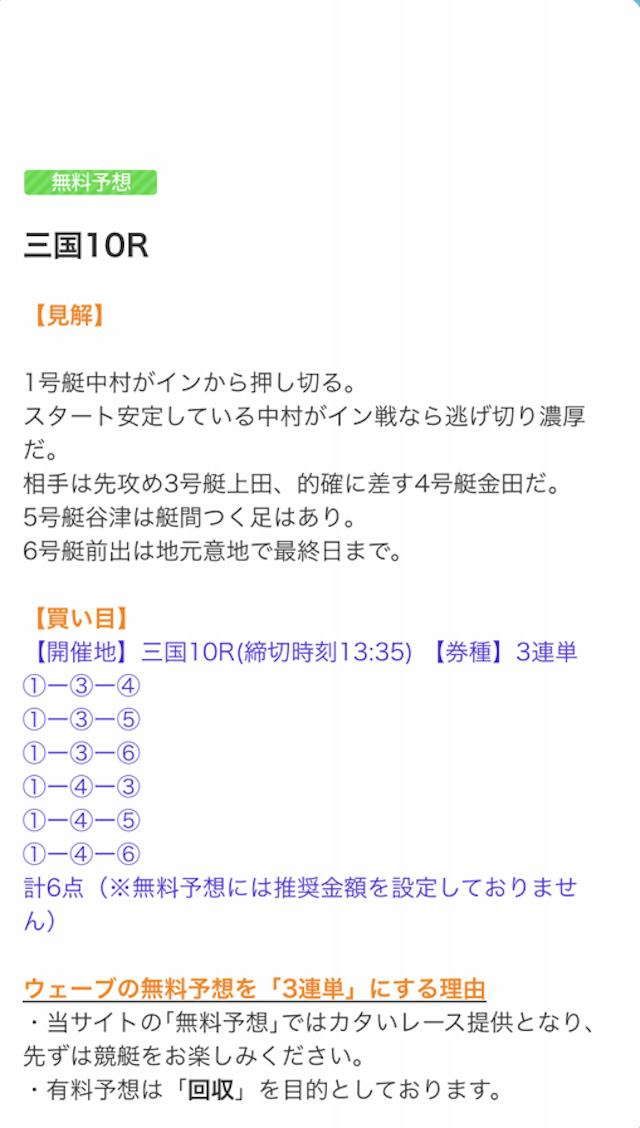 無料予想

三国10R

【見解】

1号艇中村がインから押し切る。
スタート安定している中村がイン戦なら逃げ切り濃厚だ。
相手は先攻め3号艇上田、的確に差す4号艇金田だ。
5号艇谷津は艇間つく足はあり。
6号艇前出は地元意地で最終日まで。

【買い目】
【開催地】三国10R(締切時刻13:35) 【券種】3連単
①ー③ー④
①ー③ー⑤
①ー③ー⑥
①ー④ー③
①ー④ー⑤
①ー④ー⑥
計6点（※無料予想には推奨金額を設定しておりません）

ウェーブの無料予想を「3連単」にする理由
・当サイトの｢無料予想｣ではカタいレース提供となり、先ずは競艇をお楽しみください。
・有料予想は「回収」を目的としております。